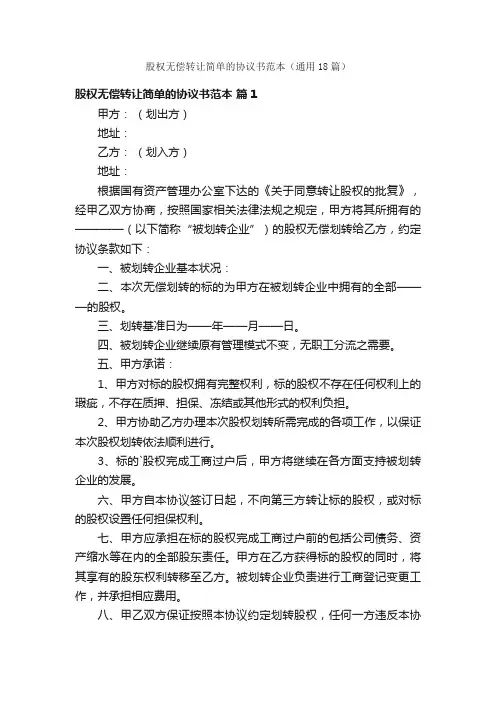 股权无偿转让简单的协议书范本（通用18篇）

股权无偿转让简单的协议书范本 篇1

甲方：（划出方）

地址：

乙方：（划入方）

地址：

根据国有资产管理办公室下达的《关于同意转让股权的批复》，经甲乙双方协商，按照国家相关法律法规之规定，甲方将其所拥有的————（以下简称“被划转企业”）的股权无偿划转给乙方，约定协议条款如下：

一、被划转企业基本状况：

二、本次无偿划转的标的为甲方在被划转企业中拥有的全部———的股权。

三、划转基准日为——年——月——日。

四、被划转企业继续原有管理模式不变，无职工分流之需要。

五、甲方承诺：

1、甲方对标的股权拥有完整权利，标的股权不存在任何权利上的瑕疵，不存在质押、担保、冻结或其他形式的权利负担。

2、甲方协助乙方办理本次股权划转所需完成的各项工作，以保证本次股权划转依法顺利进行。

3、标的`股权完成工商过户后，甲方将继续在各方面支持被划转企业的发展。

六、甲方自本协议签订日起，不向第三方转让标的股权，或对标的股权设置任何担保权利。

七、甲方应承担在标的股权完成工商过户前的包括公司债务、资产缩水等在内的全部股东责任。甲方在乙方获得标的股权的同时，将其享有的股东权利转移至乙方。被划转企业负责进行工商登记变更工作，并承担相应费用。

八、甲乙双方保证按照本协议约定划转股权，任何一方违反本协